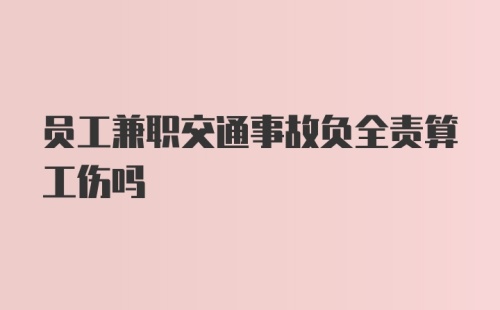 员工兼职交通事故负全责算工伤吗